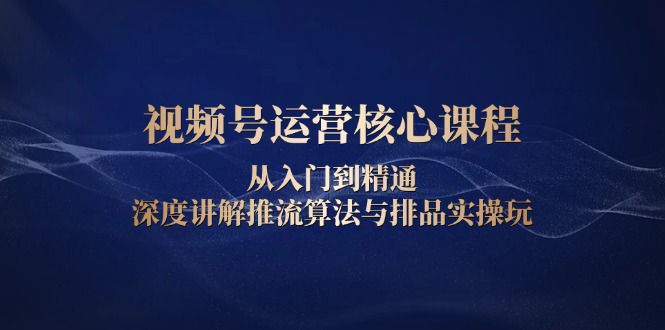 视频号运营核心课程

从入门到精通

深度讲解推流算法与排品实操玩